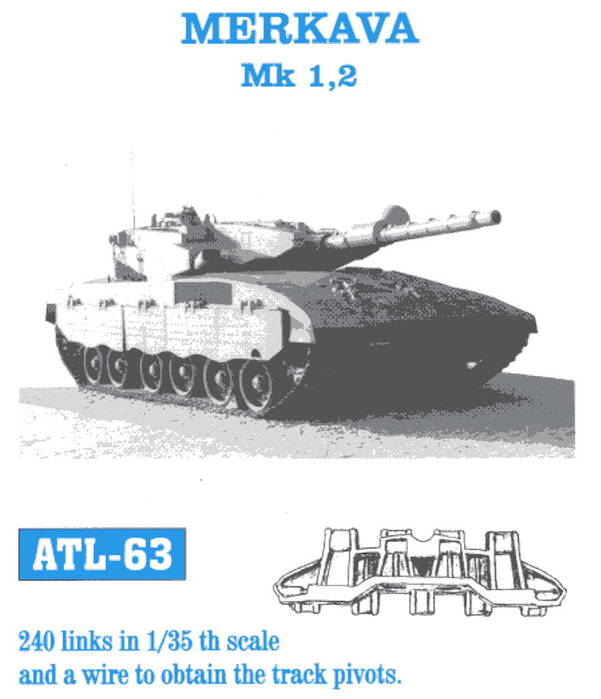 MERKAVA
Mk 1,2

ATL-63

240 links in 1/35 th scale and a wire to obtain the track pivots.